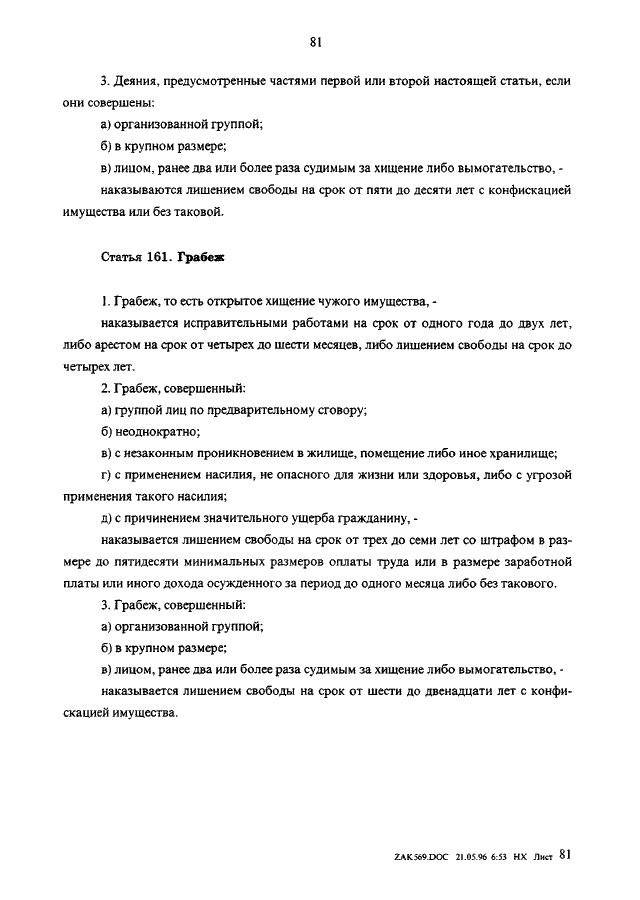 81

3. Деяния, предусмотренные частями первой или второй настоящей статьи, если они совершены:

а) организованной группой;

б) в крупном размере;

в) лицом, ранее два или более раза судимым за хищение либо вымогательство, -

наказываются лишением свободы на срок от пяти до десяти лет с конфискацией имущества или без таковой.

Статья 161. Грабеж

1. Грабеж, то есть открытое хищение чужого имущества, -

наказывается исправительными работами на срок от одного года до двух лет, либо арестом на срок от четырех до шести месяцев, либо лишением свободы на срок до четырех лет.

2. Грабеж, совершенный:

а) группой лиц по предварительному сговору;

б) неоднократно;

в) с незаконным проникновением в жилище, помещение либо иное хранилище;

г) с применением насилия, не опасного для жизни или здоровья, либо с угрозой применения такого насилия;

д) с причинением значительного ущерба гражданину, -

наказывается лишением свободы на срок от трех до семи лет со штрафом в размере до пятидесяти минимальных размеров оплаты труда или в размере заработной платы или иного дохода осужденного за период до одного месяца либо без такового.

3. Грабеж, совершенный:

а) организованной группой;

б) в крупном размере;

в) лицом, ранее два или более раза судимым за хищение либо вымогательство, -

наказывается лишением свободы на срок от шести до двенадцати лет с конфискацией имущества.

ZAK569.DOC 21.05.96 6:53 НХ Лист 81